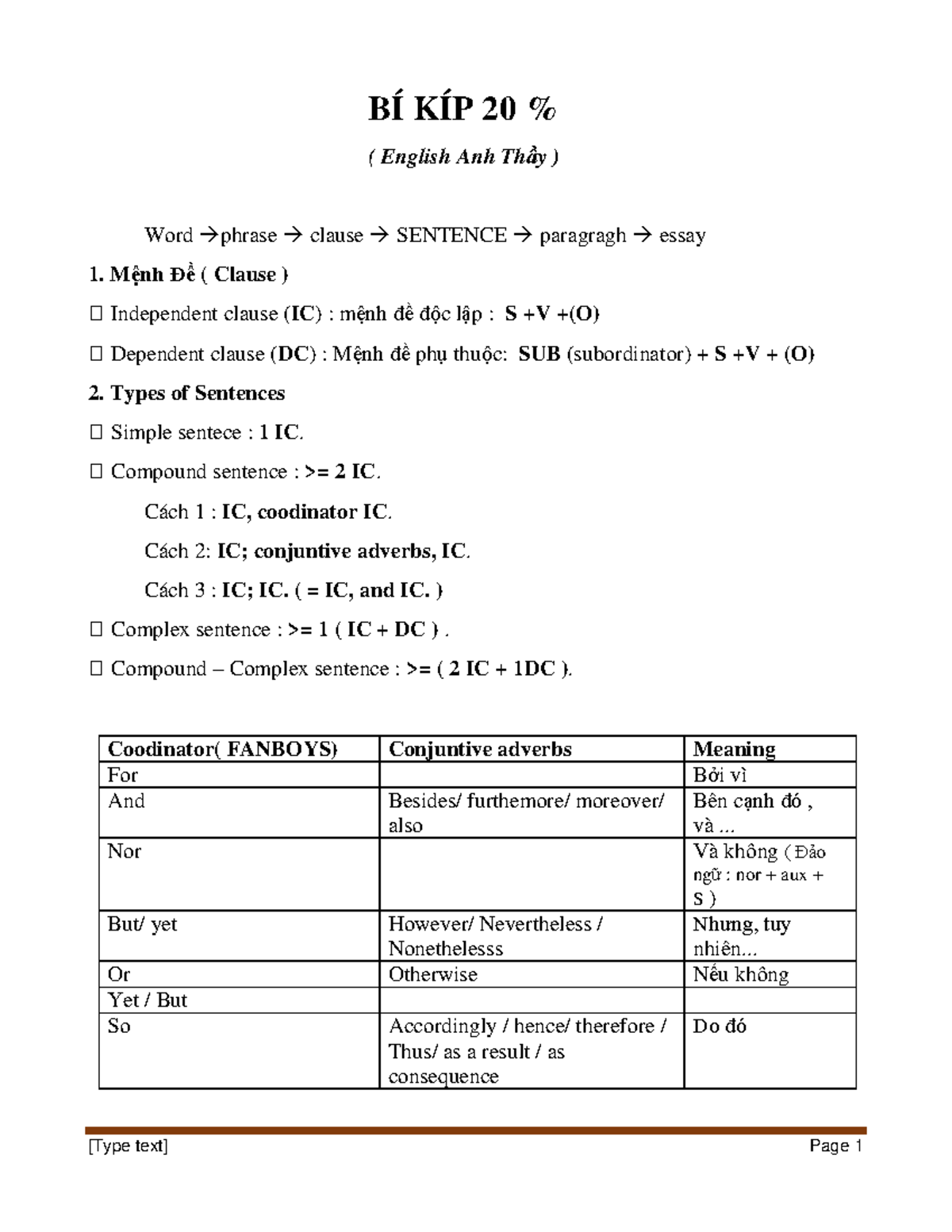 BÍ KÍP 20 %

( English Anh Thầy )

Word →phrase → clause → SENTENCE → paragragh → essay

1. Mệnh Đề ( Clause )

 Independent clause (IC) : mệnh đề độc lập : S +V +(O)

 Dependent clause (DC) : Mệnh đề phụ thuộc: SUB (subordinator) + S +V + (O)

2. Types of Sentences

 Simple sentece : 1 IC.

 Compound sentence : >= 2 IC.

Cách 1 : IC, coodinator IC.

Cách 2: IC; conjuntive adverbs, IC.

Cách 3 : IC; IC. ( = IC, and IC. )

 Complex sentence : >= 1 ( IC + DC ) .

 Compound – Complex sentence : >= ( 2 IC + 1DC ).

| Coodinator( FANBOYS) | Conjuntive adverbs | Meaning |
|---|---|---|
| For | | Bởi vì |
| And | Besides/ furthemore/ moreover/ also | Bên cạnh đó , và ... |
| Nor | | Và không ( Đảo ngữ : nor + aux + S ) |
| But/ yet | However/ Nevertheless / Nonethelesss | Nhưng, tuy nhiên... |
| Or | Otherwise | Nếu không |
| Yet / But | | |
| So | Accordingly / hence/ therefore / Thus/ as a result / as consequence | Do đó |

[Type text] Page 1